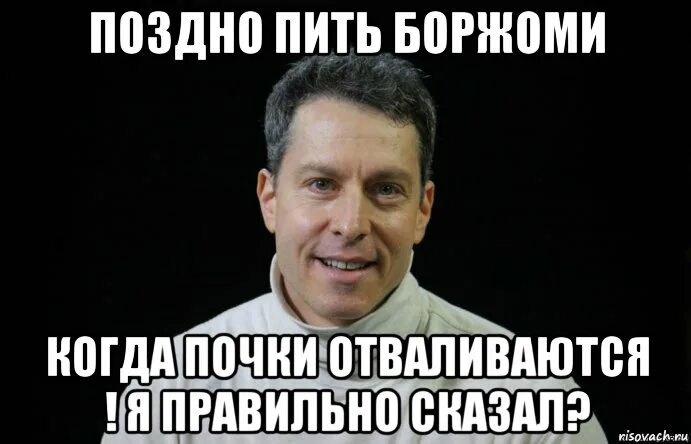 ПОЗДНО ПИТЬ БОРЖОМИ

КОГДА ПОЧКИ ОТВАЛИВАЮТСЯ ! Я ПРАВИЛЬНО СКАЗАЛ?

risovach.ru